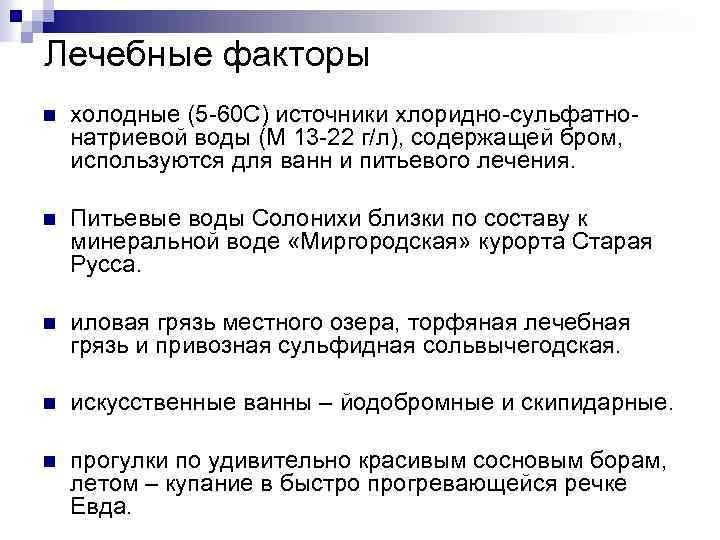 Лечебные факторы

холодные (5-60С) источники хлоридно-сульфатно-натриевой воды (М 13-22 г/л), содержащей бром, используются для ванн и питьевого лечения.

Питьевые воды Солонихи близки по составу к минеральной воде «Миргородская» курорта Старая Русса.

иловая грязь местного озера, торфяная лечебная грязь и привозная сульфидная сольвычегодская.

искусственные ванны – йодобромные и скипидарные.

прогулки по удивительно красивым сосновым борам, летом – купание в быстро прогревающейся речке Евда.